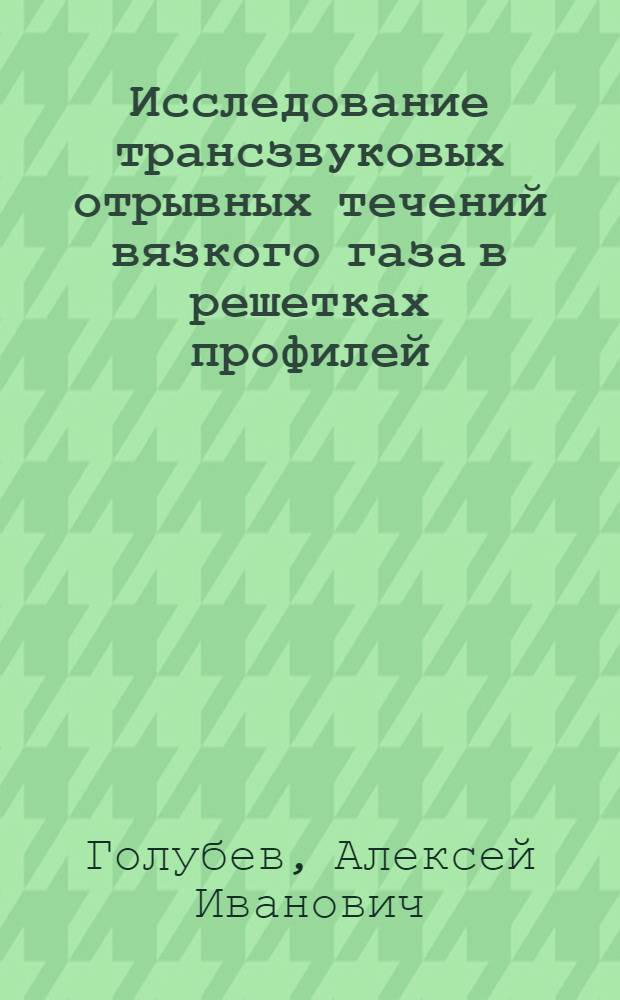 Исследование трансзвуковых отрывных течений вязкого газа в решетках профилей

Голубев, Алексей Иванович